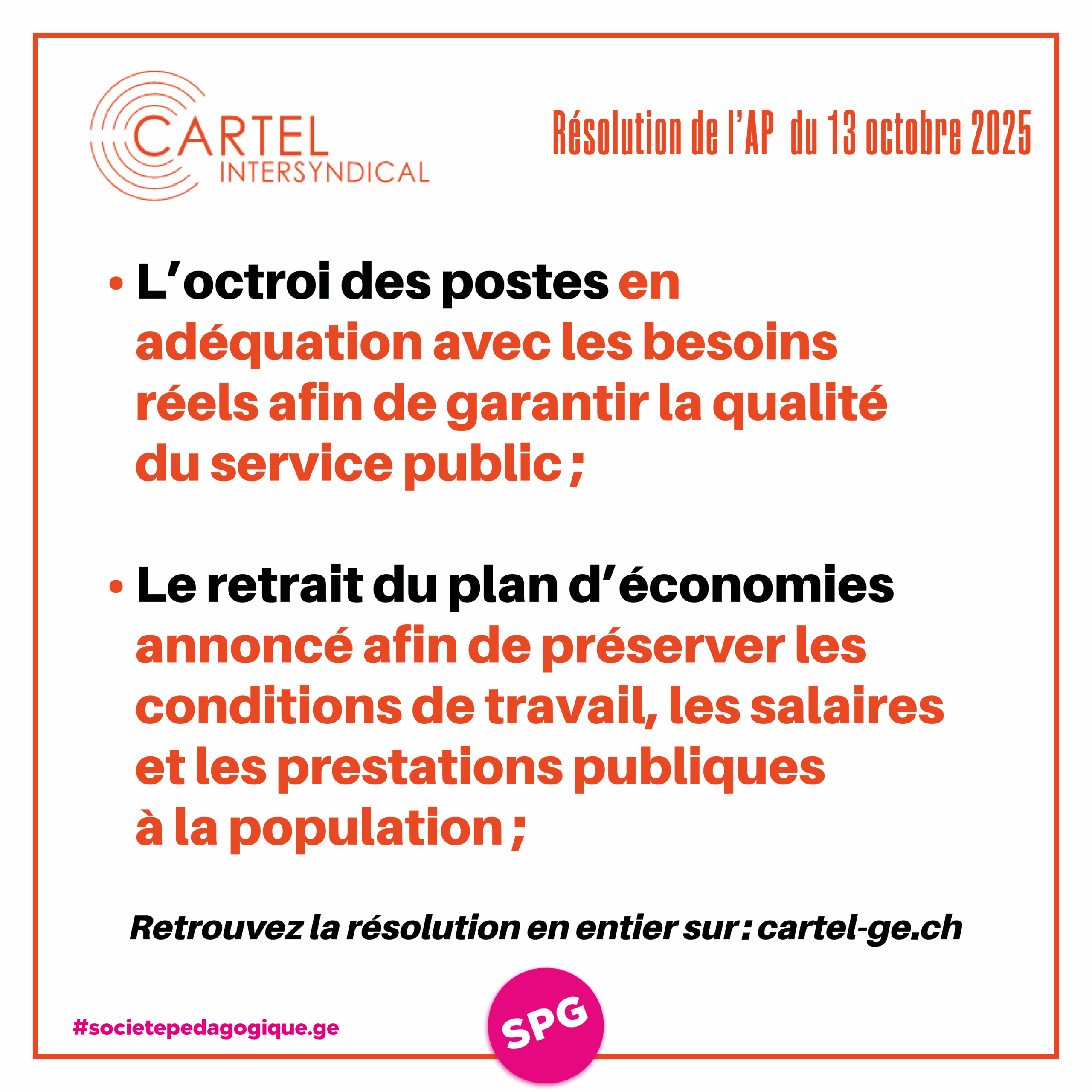 CARTEL
INTERSYNDICAL

Résolution de l'AP du 13 octobre 2025

• L'octroi des postes en adéquation avec les besoins réels afin de garantir la qualité du service public ;

• Le retrait du plan d'économies annoncé afin de préserver les conditions de travail, les salaires et les prestations publiques à la population ;

Retrouvez la résolution en entier sur : cartel-ge.ch

#societepedagogique.ge

SPG